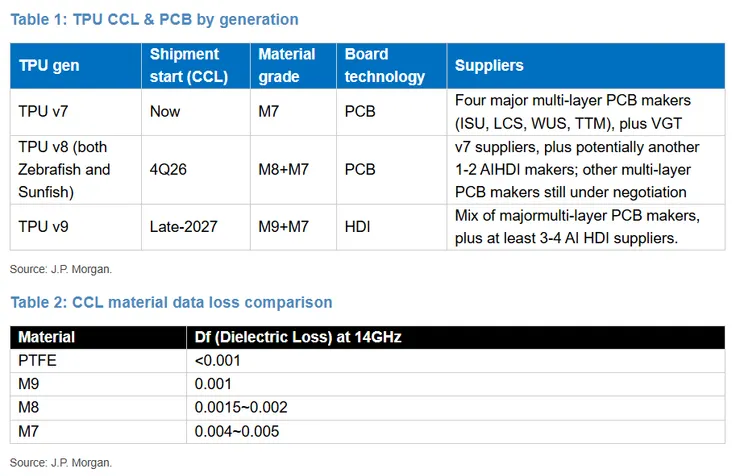 Table 1: TPU CCL & PCB by generation

| TPU gen | Shipment start (CCL) | Material grade | Board technology | Suppliers |
|---|---|---|---|---|
| TPU v7 | Now | M7 | PCB | Four major multi-layer PCB makers (ISU, LCS, WUS, TTM), plus VGT |
| TPU v8 (both Zebrafish and Sunfish) | 4Q26 | M8+M7 | PCB | v7 suppliers, plus potentially another 1-2 AIHDI makers; other multi-layer PCB makers still under negotiation |
| TPU v9 | Late-2027 | M9+M7 | HDI | Mix of majormulti-layer PCB makers, plus at least 3-4 AI HDI suppliers. |

Source: J.P. Morgan.

Table 2: CCL material data loss comparison

| Material | Df (Dielectric Loss) at 14GHz |
|---|---|
| PTFE | <0.001 |
| M9 | 0.001 |
| M8 | 0.0015~0.002 |
| M7 | 0.004~0.005 |

Source: J.P. Morgan.